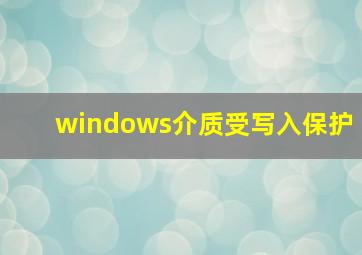 windows介质受写入保护